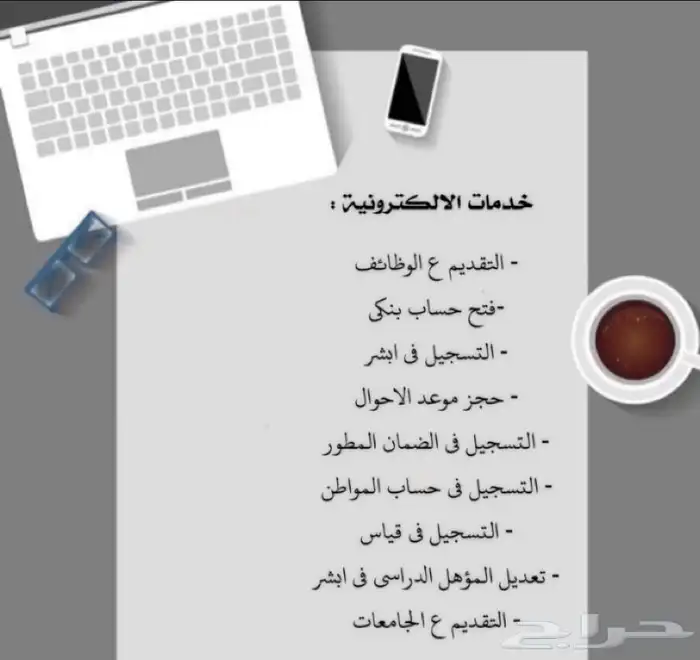 خدمات الالكترونية :

- التقديم ع الوظائف

-فتح حساب بنكى

- التسجيل فى ابشر

- حجز موعد الاحوال

- التسجيل فى الضمان المطور

- التسجيل فى حساب المواطن

- التسجيل فى قياس

- تعديل المؤهل الدراسى فى ابشر

- التقديم ع الجامعات

حراج